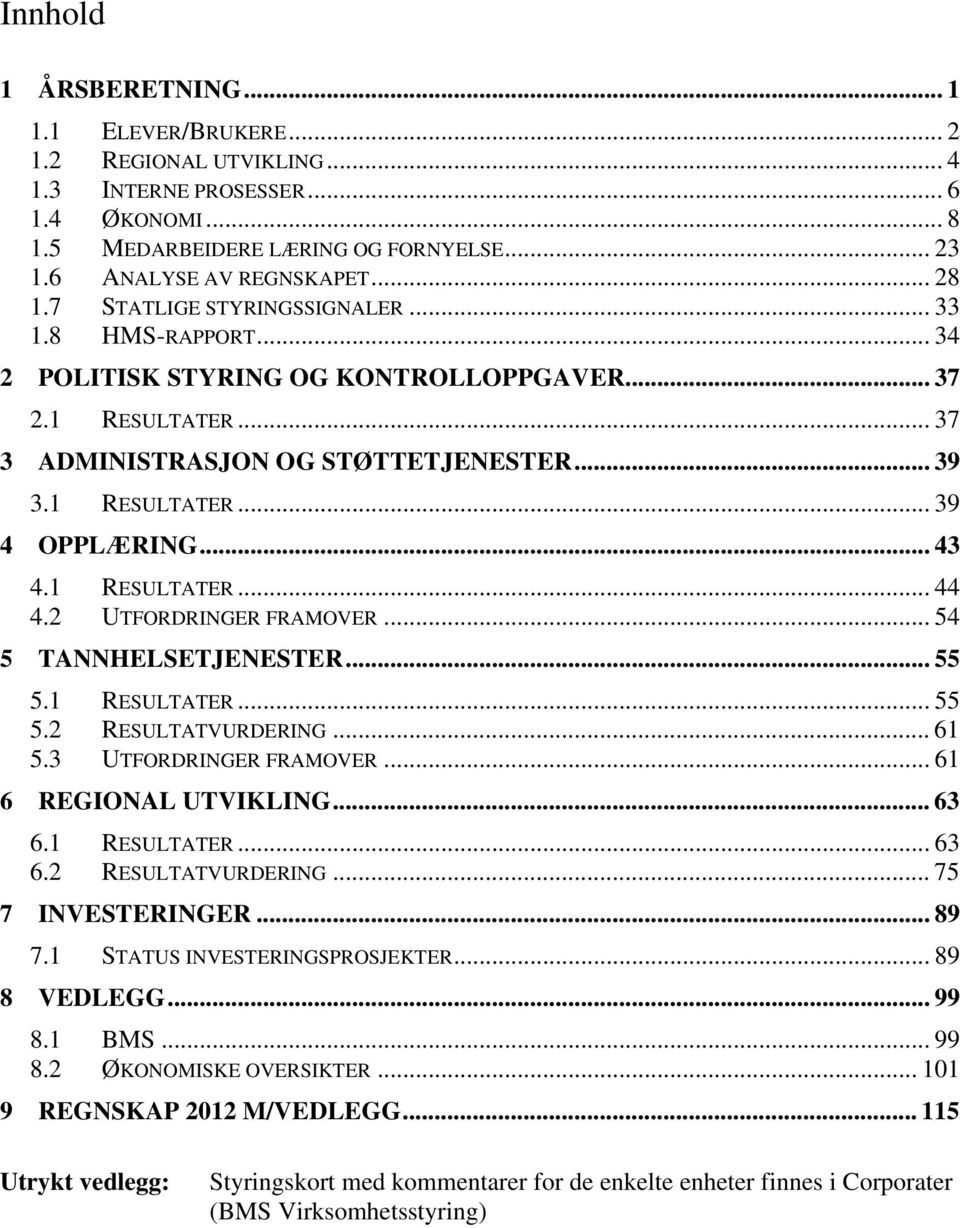 Innhold

1 ÅRSBERETNING ... 1
1.1 ELEVER/BRUKERE ... 2
1.2 REGIONAL UTVIKLING ... 4
1.3 INTERNE PROSESSER ... 6
1.4 ØKONOMI ... 8
1.5 MEDARBEIDERE LÆRING OG FORNYELSE ... 23
1.6 ANALYSE AV REGNSKAPET ... 28
1.7 STATLIGE STYRINGSSIGNALER ... 33
1.8 HMS-RAPPORT ... 34
2 POLITISK STYRING OG KONTROLLOPPGAVER ... 37
2.1 RESULTATER ... 37
3 ADMINISTRASJON OG STØTTETJENESTER ... 39
3.1 RESULTATER ... 39
4 OPPLÆRING ... 43
4.1 RESULTATER ... 44
4.2 UTFORDRINGER FRAMOVER ... 54
5 TANNHELSETJENESTER ... 55
5.1 RESULTATER ... 55
5.2 RESULTATVURDERING ... 61
5.3 UTFORDRINGER FRAMOVER ... 61
6 REGIONAL UTVIKLING ... 63
6.1 RESULTATER ... 63
6.2 RESULTATVURDERING ... 75
7 INVESTERINGER ... 89
7.1 STATUS INVESTERINGSPROSJEKTER ... 89
8 VEDLEGG ... 99
8.1 BMS ... 99
8.2 ØKONOMISKE OVERSIKTER ... 101
9 REGNSKAP 2012 M/VEDLEGG ... 115

Utrykt vedlegg: Styringskort med kommentarer for de enkelte enheter finnes i Corporater (BMS Virksomhetsstyring)